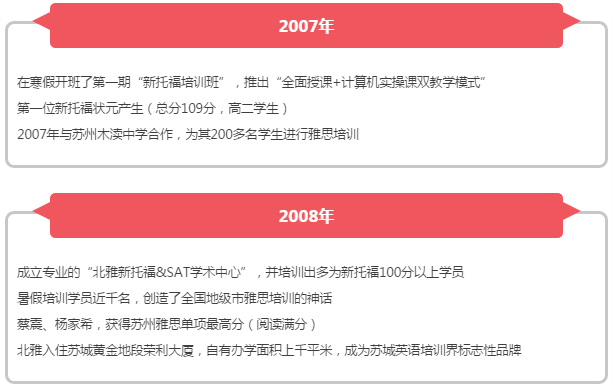 2007年

在寒假开班了第一期“新托福培训班”，推出“全面授课+计算机实操课双教学模式”

第一位新托福状元产生（总分109分，高二学生）

2007年与苏州木渎中学合作，为其200多名学生进行雅思培训

2008年

成立专业的“北雅新托福&SAT学术中心”，并培训出多为新托福100分以上学员

暑假培训学员近千名，创造了全国地级市雅思培训的神话

蔡震、杨家希，获得苏州雅思单项最高分（阅读满分）

北雅入住苏城黄金地段荣利大厦，自有办学面积上千平米，成为苏城英语培训界标志性品牌